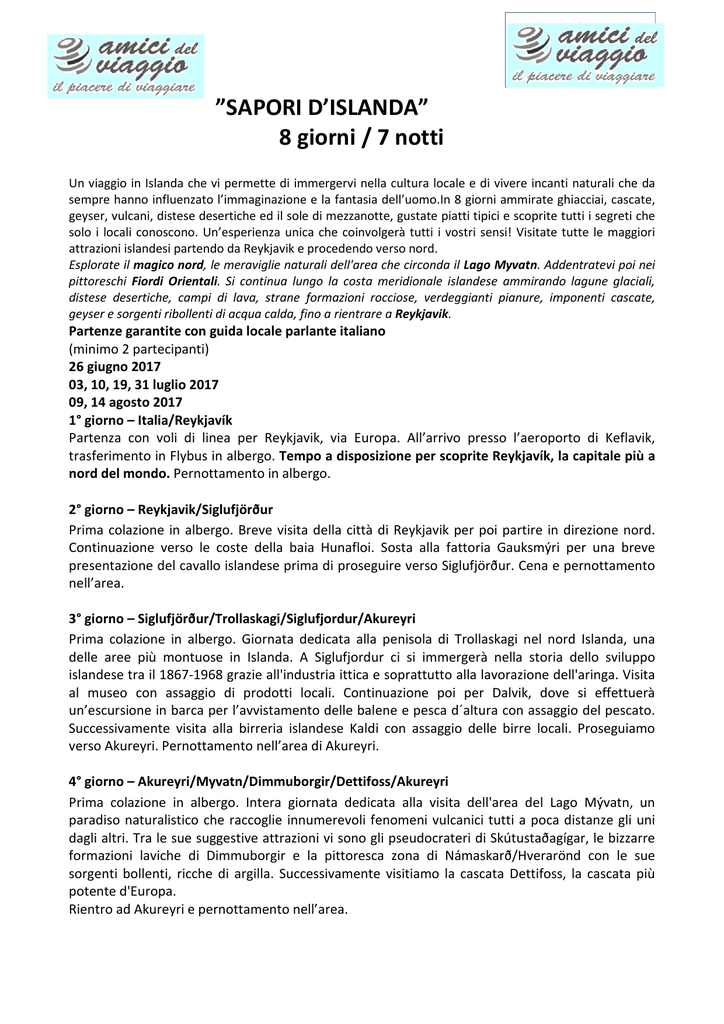 amici del viaggio
il piacere di viaggiare

amici del viaggio
il piacere di viaggiare

”SAPORI D’ISLANDA”
8 giorni / 7 notti

Un viaggio in Islanda che vi permette di immergervi nella cultura locale e di vivere incanti naturali che da sempre hanno influenzato l’immaginazione e la fantasia dell’uomo.In 8 giorni ammirate ghiacciai, cascate, geyser, vulcani, distese desertiche ed il sole di mezzanotte, gustate piatti tipici e scoprite tutti i segreti che solo i locali conoscono. Un’esperienza unica che coinvolgerà tutti i vostri sensi! Visitate tutte le maggiori attrazioni islandesi partendo da Reykjavik e procedendo verso nord.
Esplorate il magico nord, le meraviglie naturali dell'area che circonda il Lago Myvatn. Addentratevi poi nei pittoreschi Fiordi Orientali. Si continua lungo la costa meridionale islandese ammirando lagune glaciali, distese desertiche, campi di lava, strane formazioni rocciose, verdeggianti pianure, imponenti cascate, geyser e sorgenti ribollenti di acqua calda, fino a rientrare a Reykjavik.
Partenze garantite con guida locale parlante italiano
(minimo 2 partecipanti)
26 giugno 2017
03, 10, 19, 31 luglio 2017
09, 14 agosto 2017
1° giorno – Italia/Reykjavík
Partenza con voli di linea per Reykjavik, via Europa. All’arrivo presso l’aeroporto di Keflavik, trasferimento in Flybus in albergo. Tempo a disposizione per scoprite Reykjavík, la capitale più a nord del mondo. Pernottamento in albergo.

2° giorno – Reykjavik/Siglufjörður
Prima colazione in albergo. Breve visita della città di Reykjavik per poi partire in direzione nord. Continuazione verso le coste della baia Hunafloi. Sosta alla fattoria Gauksmýri per una breve presentazione del cavallo islandese prima di proseguire verso Siglufjörður. Cena e pernottamento nell’area.

3° giorno – Siglufjörður/Trollaskagi/Siglufjordur/Akureyri
Prima colazione in albergo. Giornata dedicata alla penisola di Trollaskagi nel nord Islanda, una delle aree più montuose in Islanda. A Siglufjordur ci si immergerà nella storia dello sviluppo islandese tra il 1867-1968 grazie all'industria ittica e soprattutto alla lavorazione dell'aringa. Visita al museo con assaggio di prodotti locali. Continuazione poi per Dalvik, dove si effettuerà un’escursione in barca per l’avvistamento delle balene e pesca d´altura con assaggio del pescato. Successivamente visita alla birreria islandese Kaldi con assaggio delle birre locali. Proseguiamo verso Akureyri. Pernottamento nell’area di Akureyri.

4° giorno – Akureyri/Myvatn/Dimmuborgir/Dettifoss/Akureyri
Prima colazione in albergo. Intera giornata dedicata alla visita dell'area del Lago Mývatn, un paradiso naturalistico che raccoglie innumerevoli fenomeni vulcanici tutti a poca distanze gli uni dagli altri. Tra le sue suggestive attrazioni vi sono gli pseudocrateri di Skútustaðagígar, le bizzarre formazioni laviche di Dimmuborgir e la pittoresca zona di Námaskarð/Hverarönd con le sue sorgenti bollenti, ricche di argilla. Successivamente visitiamo la cascata Dettifoss, la cascata più potente d'Europa.
Rientro ad Akureyri e pernottamento nell’area.